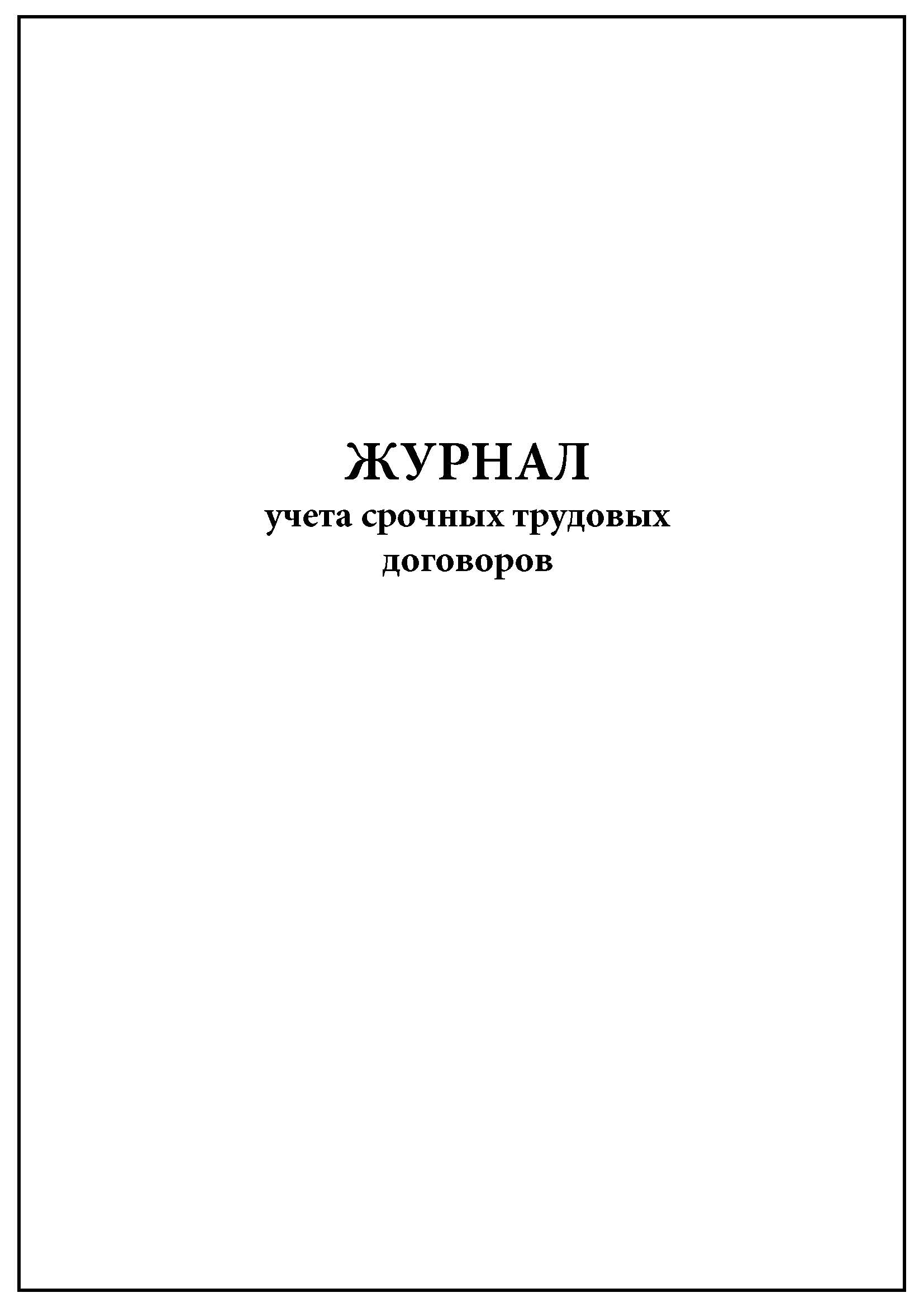 ЖУРНАЛ
учета срочных трудовых договоров